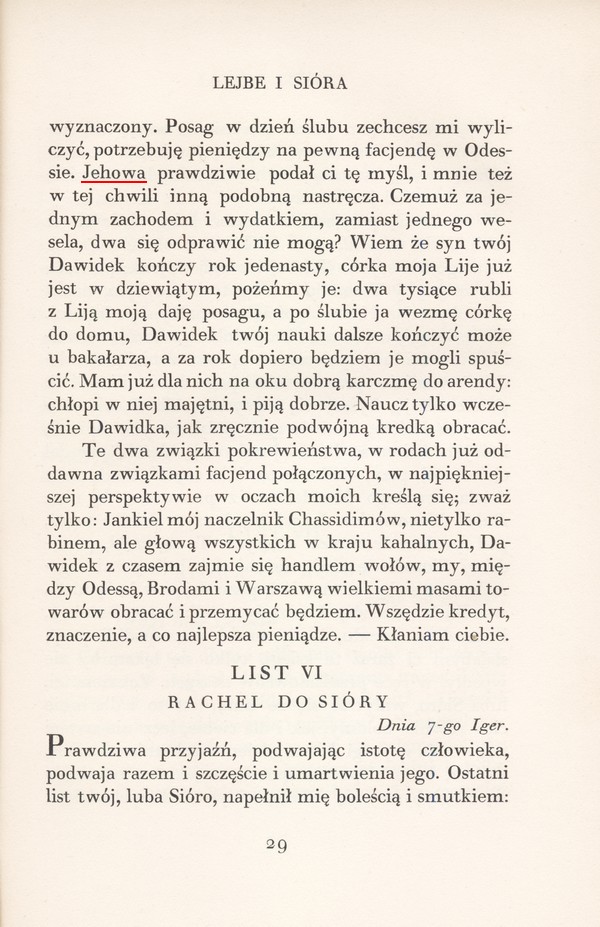 LEJBE I SIÓRA

wyznaczony. Posag w dzień ślubu zechcesz mi wyliczyć, potrzebuję pieniędzy na pewną facjendę w Odessie. Jehowa prawdziwie podał ci tę myśl, i mnie też w tej chwili inną podobną nastręcza. Czemuż za jednym zachodem i wydatkiem, zamiast jednego wesela, dwa się odprawić nie mogą? Wiem że syn twój Dawidek kończy rok jedenasty, córka moja Lije już jest w dziewiątym, pożeńmy je: dwa tysiące rubli z Liją moją daję posagu, a po ślubie ja wezmę córkę do domu, Dawidek twój nauki dalsze kończyć może u bakałarza, a za rok dopiero będziem je mogli spuścić. Mam już dla nich na oku dobrą karczmę do arendy: chłopi w niej majętni, i piją dobrze. Naucz tylko wcześnie Dawidka, jak zręcznie podwójną kredką obracać.

Te dwa związki pokrewieństwa, w rodach już oddawna związkami facjend połączonych, w najpiękniejszej perspektywie w oczach moich kreślą się; zważ tylko: Jankiel mój naczelnik Chassidimów, nietylko rabinem, ale głową wszystkich w kraju kahalnych, Dawidek z czasem zajmie się handlem wołów, my, między Odessą, Brodami i Warszawą wielkiemi masami towarów obracać i przemycać będziem. Wszędzie kredyt, znaczenie, a co najlepsza pieniądze. — Kłaniam ciebie.

LIST VI

RACHEL DO SIÓRY

Dnia 7-go Iger.

Prawdziwa przyjaźń, podwajając istotę człowieka, podwaja razem i szczęście i umartwienia jego. Ostatni list twój, luba Sióro, napełnił mię boleścią i smutkiem:

29